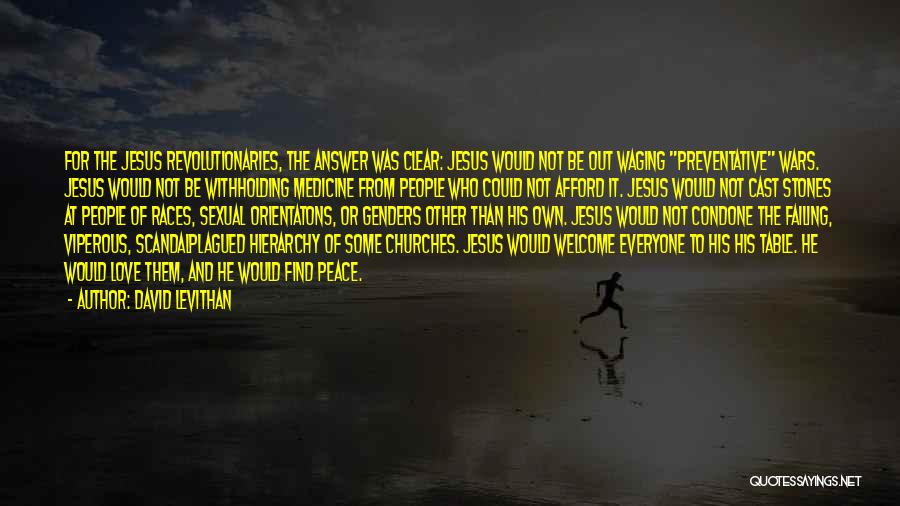 FOR THE JESUS REVOLUTIONARIES, THE ANSWER WAS CLEAR: JESUS WOULD NOT BE OUT WAGING "PREVENTATIVE" WARS. JESUS WOULD NOT BE WITHHOLDING MEDICINE FROM PEOPLE WHO COULD NOT AFFORD IT. JESUS WOULD NOT CAST STONES AT PEOPLE OF RACES, SEXUAL ORIENTATONS, OR GENDERS OTHER THAN HIS OWN. JESUS WOULD NOT CONDONE THE FAILING, VIPEROUS, SCANDALPLAGUED HIERARCHY OF SOME CHURCHES. JESUS WOULD WELCOME EVERYONE TO HIS HIS TABLE. HE WOULD LOVE THEM, AND HE WOULD FIND PEACE.

- AUTHOR: DAVID LEVITHAN

QUOTESSAYINGS.NET